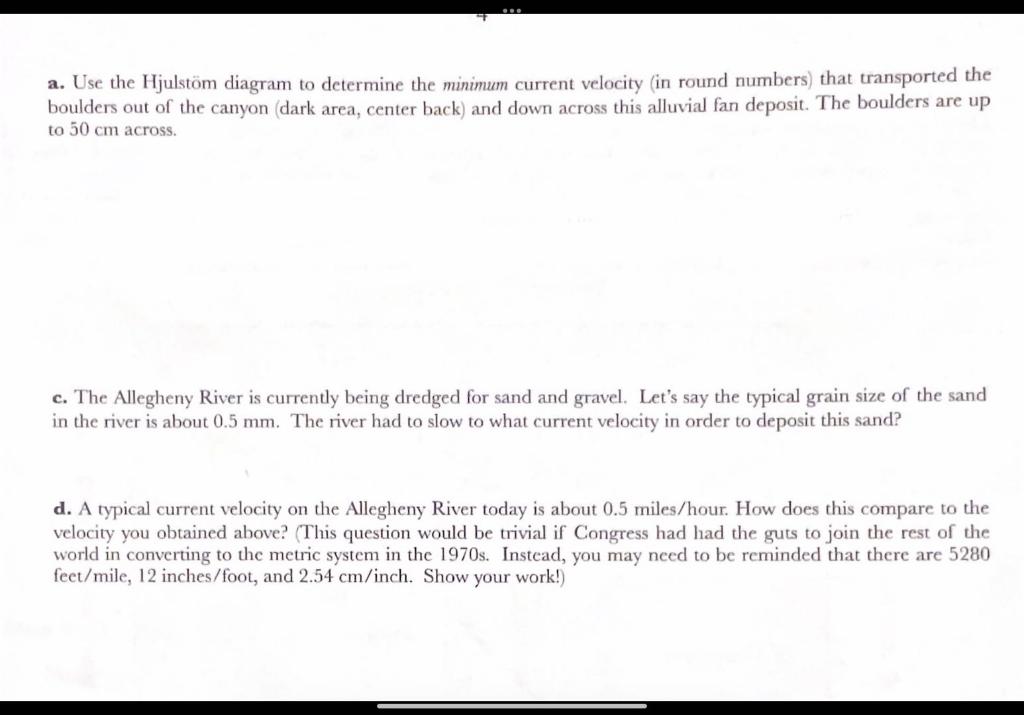 a. Use the Hjulstöm diagram to determine the minimum current velocity (in round numbers) that transported the boulders out of the canyon (dark area, center back) and down across this alluvial fan deposit. The boulders are up to 50 cm across.

c. The Allegheny River is currently being dredged for sand and gravel. Let's say the typical grain size of the sand in the river is about 0.5 mm. The river had to slow to what current velocity in order to deposit this sand?

d. A typical current velocity on the Allegheny River today is about 0.5 miles/hour. How does this compare to the velocity you obtained above? (This question would be trivial if Congress had had the guts to join the rest of the world in converting to the metric system in the 1970s. Instead, you may need to be reminded that there are 5280 feet/mile, 12 inches/foot, and 2.54 cm/inch. Show your work!)